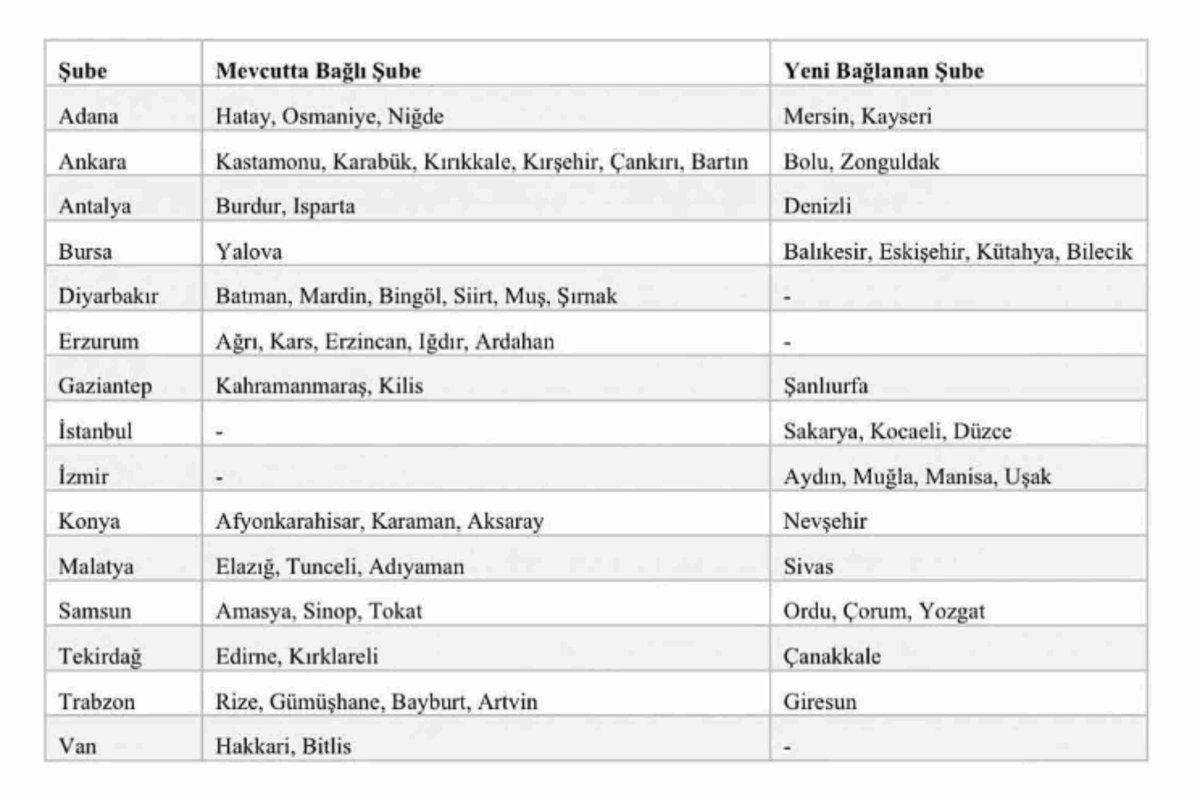 | Şube | Mevcutta Bağlı Şube | Yeni Bağlanan Şube |
|---|---|---|
| Adana | Hatay, Osmaniye, Niğde | Mersin, Kayseri |
| Ankara | Kastamonu, Karabük, Kırıkkale, Kırşehir, Çankırı, Bartın | Bolu, Zonguldak |
| Antalya | Burdur, Isparta | Denizli |
| Bursa | Yalova | Balıkesir, Eskişehir, Kütahya, Bilecik |
| Diyarbakır | Batman, Mardin, Bingöl, Siirt, Muş, Şırnak | - |
| Erzurum | Ağrı, Kars, Erzincan, Iğdır, Ardahan | - |
| Gaziantep | Kahramanmaraş, Kilis | Şanlıurfa |
| İstanbul | - | Sakarya, Kocaeli, Düzce |
| İzmir | - | Aydın, Muğla, Manisa, Uşak |
| Konya | Afyonkarahisar, Karaman, Aksaray | Nevşehir |
| Malatya | Elazığ, Tunceli, Adıyaman | Sivas |
| Samsun | Amasya, Sinop, Tokat | Ordu, Çorum, Yozgat |
| Tekirdağ | Edirne, Kırklareli | Çanakkale |
| Trabzon | Rize, Gümüşhane, Bayburt, Artvin | Giresun |
| Van | Hakkari, Bitlis | - |